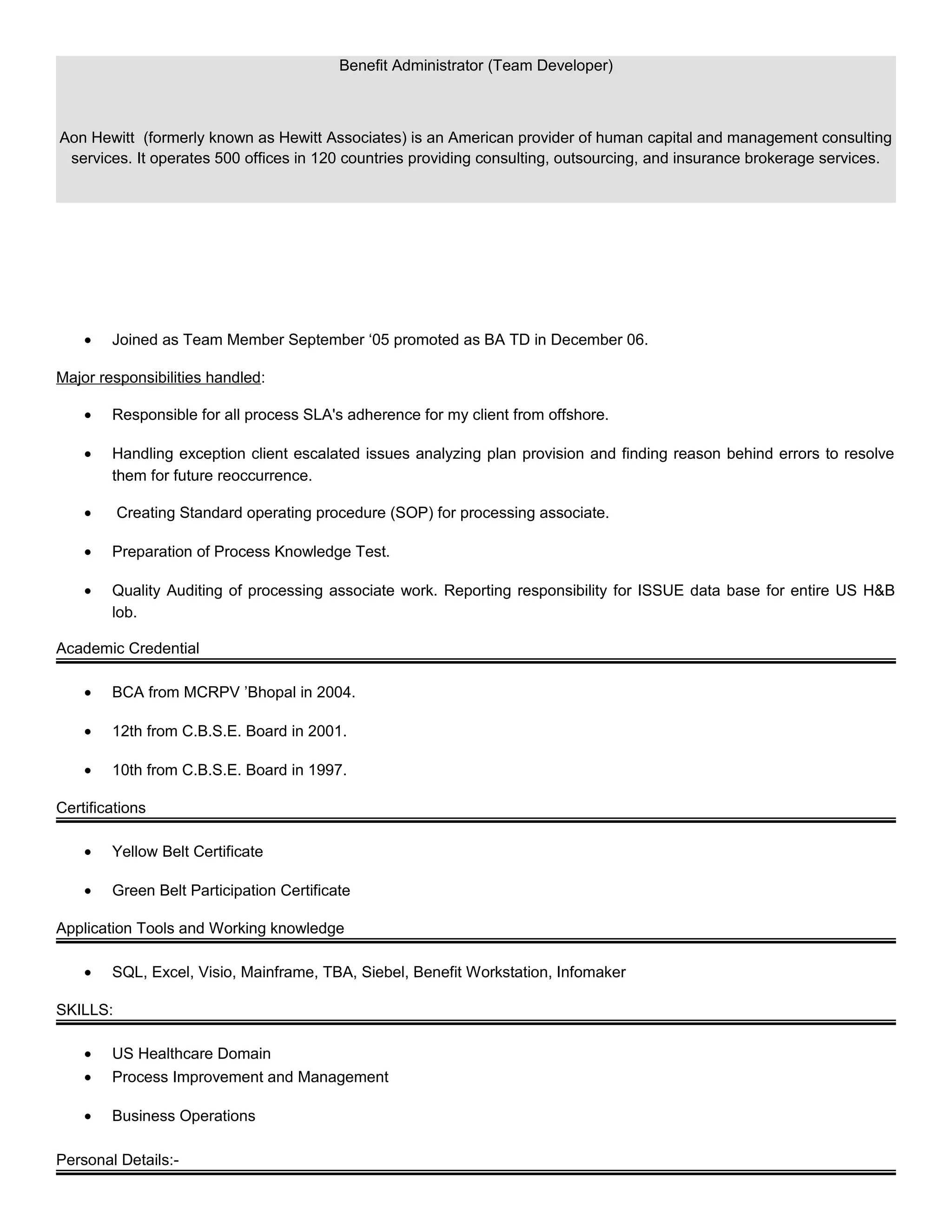 Benefit Administrator (Team Developer)

Aon Hewitt (formerly known as Hewitt Associates) is an American provider of human capital and management consulting services. It operates 500 offices in 120 countries providing consulting, outsourcing, and insurance brokerage services.

• Joined as Team Member September ‘05 promoted as BA TD in December 06.

Major responsibilities handled:

• Responsible for all process SLA's adherence for my client from offshore.

• Handling exception client escalated issues analyzing plan provision and finding reason behind errors to resolve them for future reoccurrence.

• Creating Standard operating procedure (SOP) for processing associate.

• Preparation of Process Knowledge Test.

• Quality Auditing of processing associate work. Reporting responsibility for ISSUE data base for entire US H&B lob.

Academic Credential

• BCA from MCRPV ’Bhopal in 2004.

• 12th from C.B.S.E. Board in 2001.

• 10th from C.B.S.E. Board in 1997.

Certifications

• Yellow Belt Certificate

• Green Belt Participation Certificate

Application Tools and Working knowledge

• SQL, Excel, Visio, Mainframe, TBA, Siebel, Benefit Workstation, Infomaker

SKILLS:

• US Healthcare Domain
• Process Improvement and Management

• Business Operations

Personal Details:-